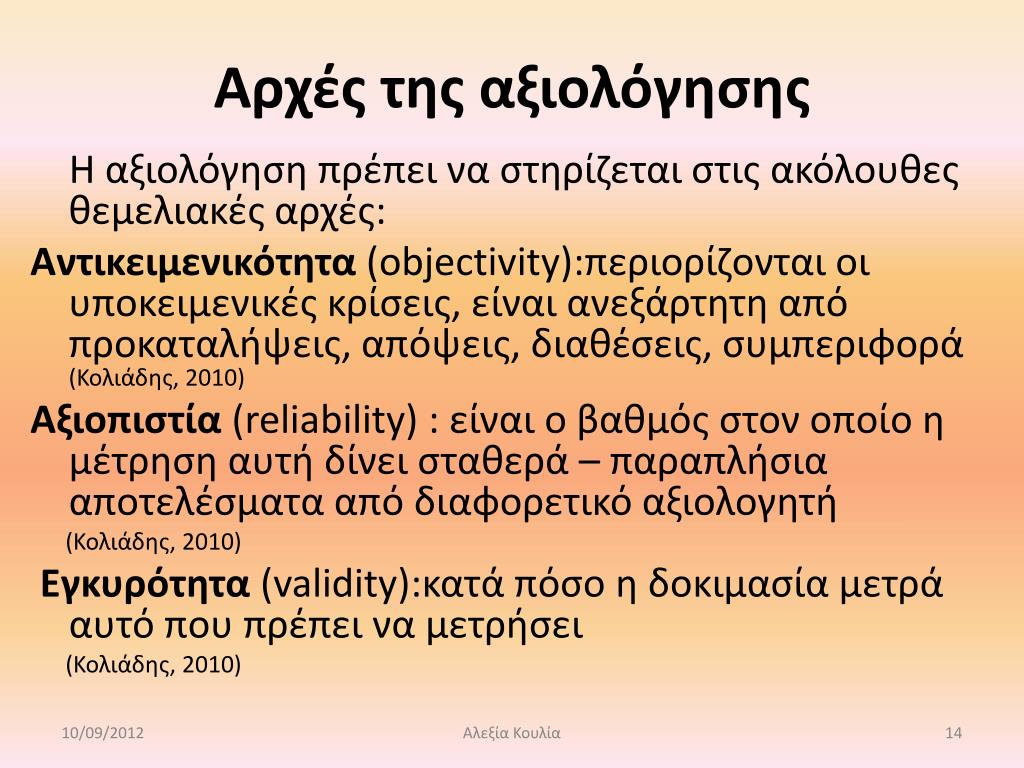 Αρχές της αξιολόγησης

Η αξιολόγηση πρέπει να στηρίζεται στις ακόλουθες θεμελιακές αρχές:

Αντικειμενικότητα (objectivity):περιορίζονται οι υποκειμενικές κρίσεις, είναι ανεξάρτητη από προκαταλήψεις, απόψεις, διαθέσεις, συμπεριφορά (Κολιάδης, 2010)

Αξιοπιστία (reliability) : είναι ο βαθμός στον οποίο η μέτρηση αυτή δίνει σταθερά – παραπλήσια αποτελέσματα από διαφορετικό αξιολογητή (Κολιάδης, 2010)

Εγκυρότητα (validity):κατά πόσο η δοκιμασία μετρά αυτό που πρέπει να μετρήσει (Κολιάδης, 2010)

10/09/2012 Αλεξία Κουλία 14